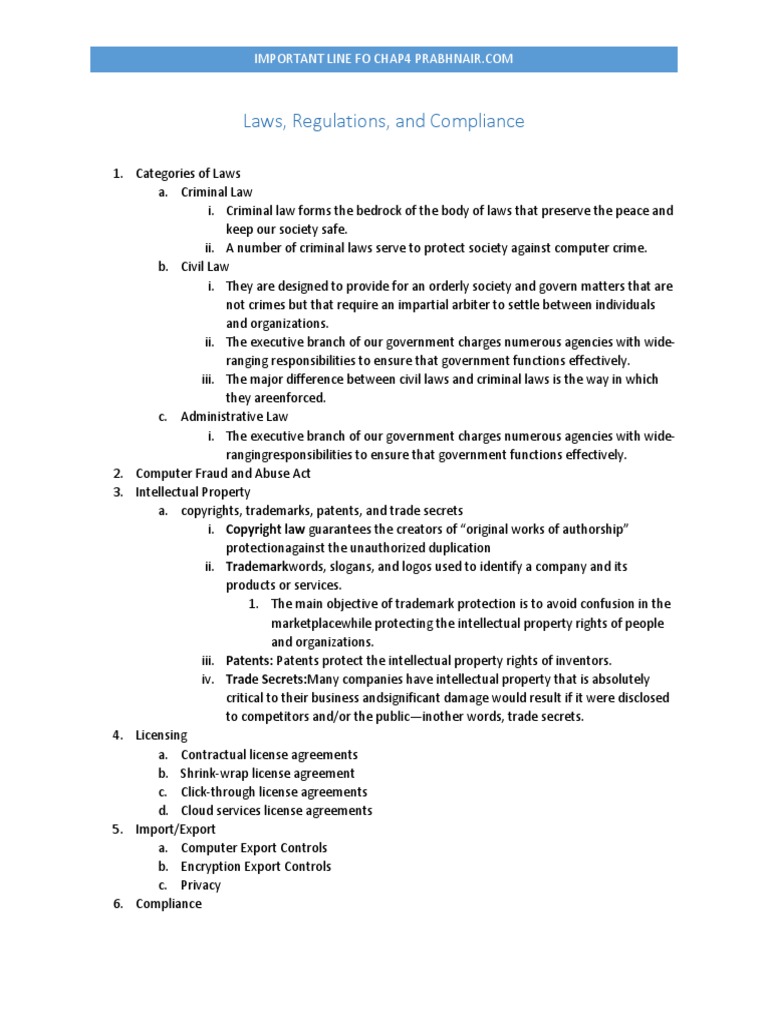 IMPORTANT LINE FO CHAP4 PRABHNAIR.COM

Laws, Regulations, and Compliance

1. Categories of Laws
a. Criminal Law
i. Criminal law forms the bedrock of the body of laws that preserve the peace and keep our society safe.
ii. A number of criminal laws serve to protect society against computer crime.
b. Civil Law
i. They are designed to provide for an orderly society and govern matters that are not crimes but that require an impartial arbiter to settle between individuals and organizations.
ii. The executive branch of our government charges numerous agencies with wide-ranging responsibilities to ensure that government functions effectively.
iii. The major difference between civil laws and criminal laws is the way in which they areenforced.
c. Administrative Law
i. The executive branch of our government charges numerous agencies with wide-rangingresponsibilities to ensure that government functions effectively.
2. Computer Fraud and Abuse Act
3. Intellectual Property
a. copyrights, trademarks, patents, and trade secrets
i. Copyright law guarantees the creators of “original works of authorship” protectionagainst the unauthorized duplication
ii. Trademarkwords, slogans, and logos used to identify a company and its products or services.
1. The main objective of trademark protection is to avoid confusion in the marketplacewhile protecting the intellectual property rights of people and organizations.
iii. Patents: Patents protect the intellectual property rights of inventors.
iv. Trade Secrets:Many companies have intellectual property that is absolutely critical to their business andsignificant damage would result if it were disclosed to competitors and/or the public—inother words, trade secrets.
4. Licensing
a. Contractual license agreements
b. Shrink-wrap license agreement
c. Click-through license agreements
d. Cloud services license agreements
5. Import/Export
a. Computer Export Controls
b. Encryption Export Controls
c. Privacy
6. Compliance